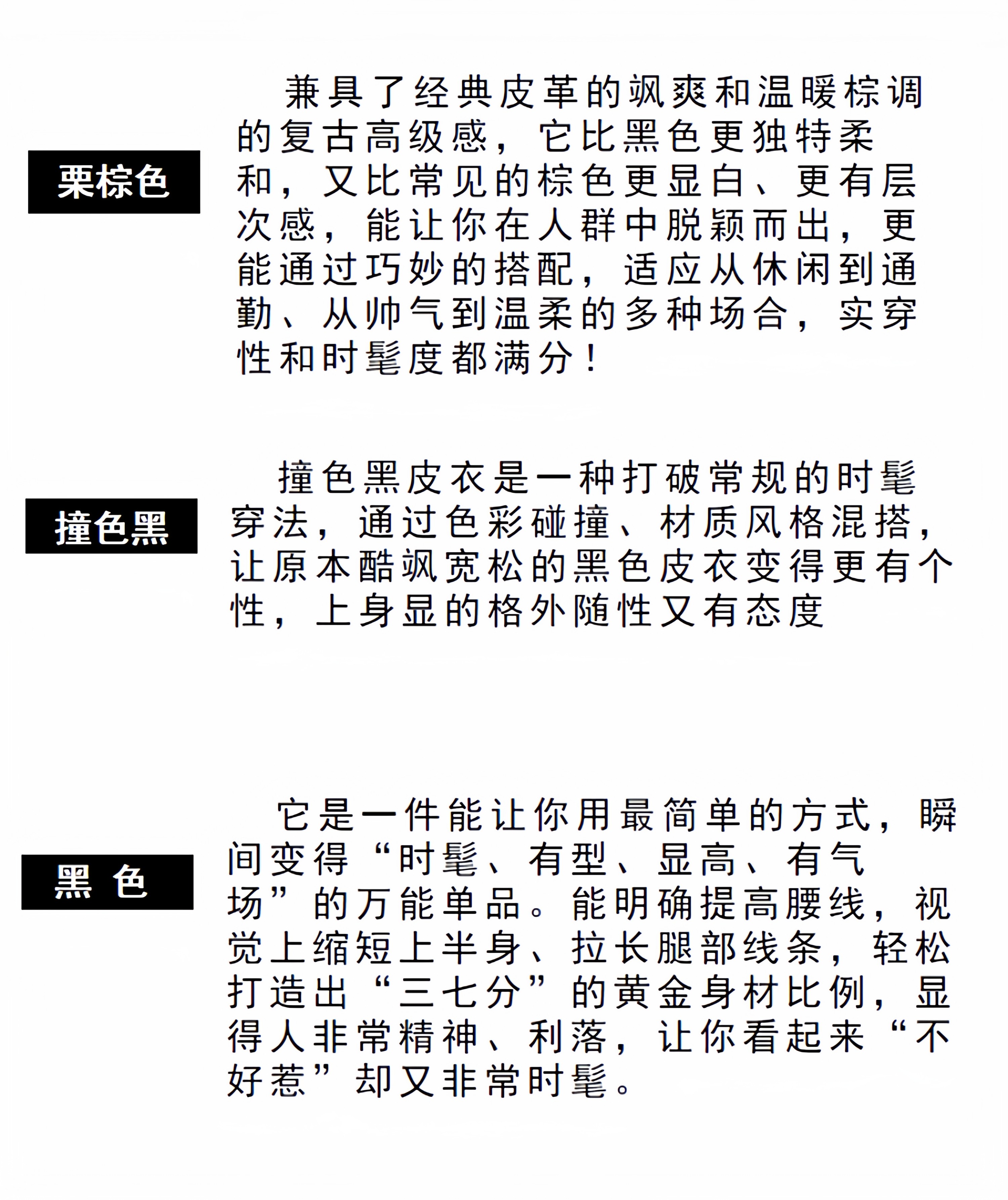 栗棕色

兼具了经典皮革的飒爽和温暖棕调的复古高级感，它比黑色更独特柔和，又比常见的棕色更显白、更有层次感，能让你在人群中脱颖而出，更能通过巧妙的搭配，适应从休闲到通勤、从帅气到温柔的多种场合，实穿性和时髦度都满分！

撞色黑

撞色黑皮衣是一种打破常规的时髦穿法，通过色彩碰撞、材质风格混搭，让原本酷飒宽松的黑色皮衣变得更有个性，上身显的格外随性又有态度

黑 色

它是一件能让你用最简单的方式，瞬间变得“时髦、有型、显高、有气场”的万能单品。能明确提高腰线，视觉上缩短上半身、拉长腿部线条，轻松打造出“三七分”的黄金身材比例，显得人非常精神、利落，让你看起来“不好惹”却又非常时髦。